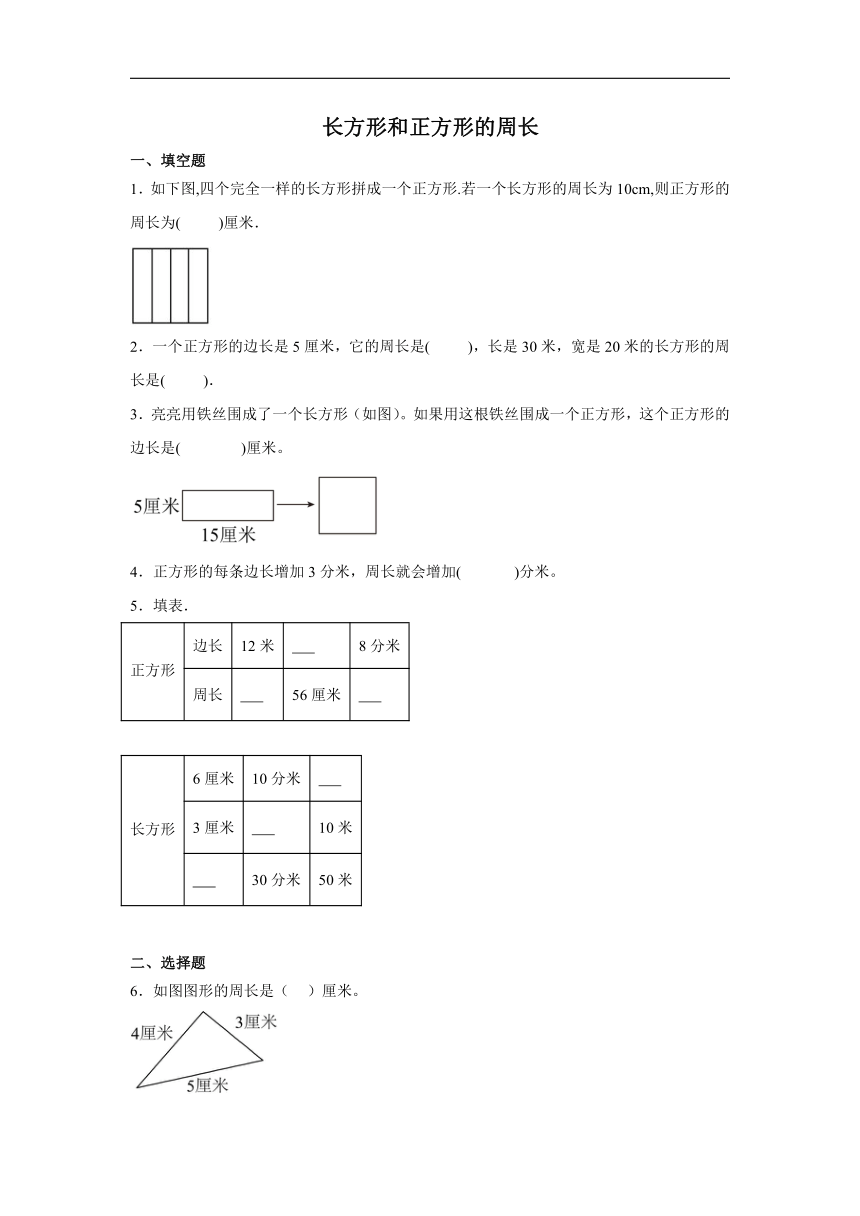 长方形和正方形的周长

一、填空题

1．如下图,四个完全一样的长方形拼成一个正方形.若一个长方形的周长为 10cm,则正方形的周长为(　　)厘米.

2．一个正方形的边长是 5 厘米，它的周长是(　　)，长是 30 米，宽是 20 米的长方形的周长是(　　).

3．亮亮用铁丝围成了一个长方形（如图）。如果用这根铁丝围成一个正方形，这个正方形的边长是(　　　)厘米。

5厘米

15厘米

4．正方形的每条边长增加 3 分米，周长就会增加(　　　)分米。

5．填表.

| 正方形 | 边长 | 12 米 | ___ | 8 分米 |
|---|---|---|---|---|
| | 周长 | ___ | 56 厘米 | ___ |

| 长方形 | 6 厘米 | 10 分米 | ___ |
|---|---|---|---|
| | 3 厘米 | ___ | 10 米 |
| | ___ | 30 分米 | 50 米 |

二、选择题

6．如图图形的周长是（　）厘米。

4厘米

3厘米

5厘米